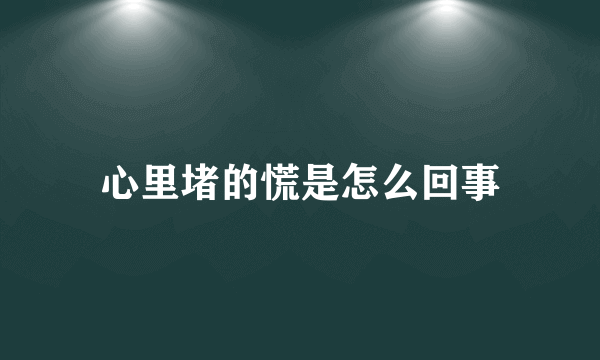 心里堵的慌是怎么回事